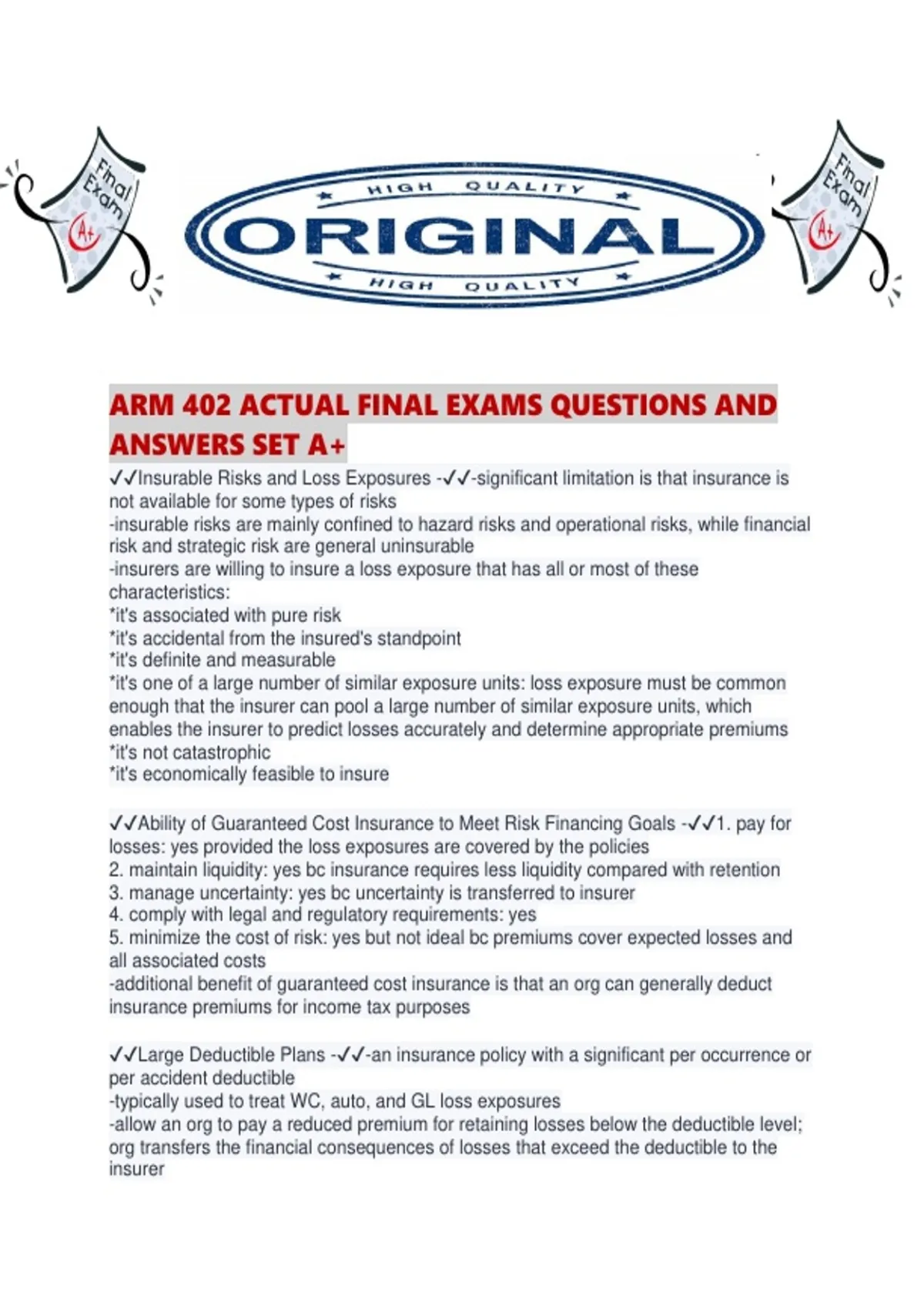 Final Exam A+

HIGH QUALITY
ORIGINAL
HIGH QUALITY

Final Exam A+

ARM 402 ACTUAL FINAL EXAMS QUESTIONS AND ANSWERS SET A+

✓✓Insurable Risks and Loss Exposures -✓✓-significant limitation is that insurance is not available for some types of risks
-insurable risks are mainly confined to hazard risks and operational risks, while financial risk and strategic risk are general uninsurable
-insurers are willing to insure a loss exposure that has all or most of these characteristics:
*it's associated with pure risk
*it's accidental from the insured's standpoint
*it's definite and measurable
*it's one of a large number of similar exposure units: loss exposure must be common enough that the insurer can pool a large number of similar exposure units, which enables the insurer to predict losses accurately and determine appropriate premiums
*it's not catastrophic
*it's economically feasible to insure

✓✓Ability of Guaranteed Cost Insurance to Meet Risk Financing Goals -✓✓1. pay for losses: yes provided the loss exposures are covered by the policies
2. maintain liquidity: yes bc insurance requires less liquidity compared with retention
3. manage uncertainty: yes bc uncertainty is transferred to insurer
4. comply with legal and regulatory requirements: yes
5. minimize the cost of risk: yes but not ideal bc premiums cover expected losses and all associated costs
-additional benefit of guaranteed cost insurance is that an org can generally deduct insurance premiums for income tax purposes

✓✓Large Deductible Plans -✓✓-an insurance policy with a significant per occurrence or per accident deductible
-typically used to treat WC, auto, and GL loss exposures
-allow an org to pay a reduced premium for retaining losses below the deductible level; org transfers the financial consequences of losses that exceed the deductible to the insurer